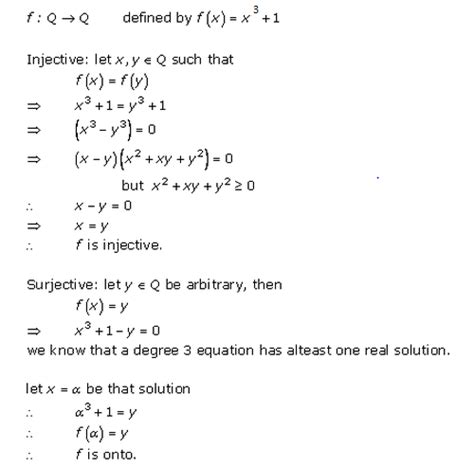 $f : Q \to Q$ defined by $f(x) = x^3 + 1$

Injective: let $x, y \in Q$ such that
$f(x) = f(y)$
$\Rightarrow$ $x^3 + 1 = y^3 + 1$
$\Rightarrow$ $(x^3 - y^3) = 0$
$\Rightarrow$ $(x - y)(x^2 + xy + y^2) = 0$
but $x^2 + xy + y^2 \geq 0$
$\therefore$ $x - y = 0$
$\Rightarrow$ $x = y$
$\therefore$ $f$ is injective.

Surjective: let $y \in Q$ be arbitrary, then
$f(x) = y$
$\Rightarrow$ $x^3 + 1 - y = 0$
we know that a degree 3 equation has alteast one real solution.

let $x = \alpha$ be that solution
$\therefore$ $\alpha^3 + 1 = y$
$\therefore$ $f(\alpha) = y$
$\therefore$ $f$ is onto.